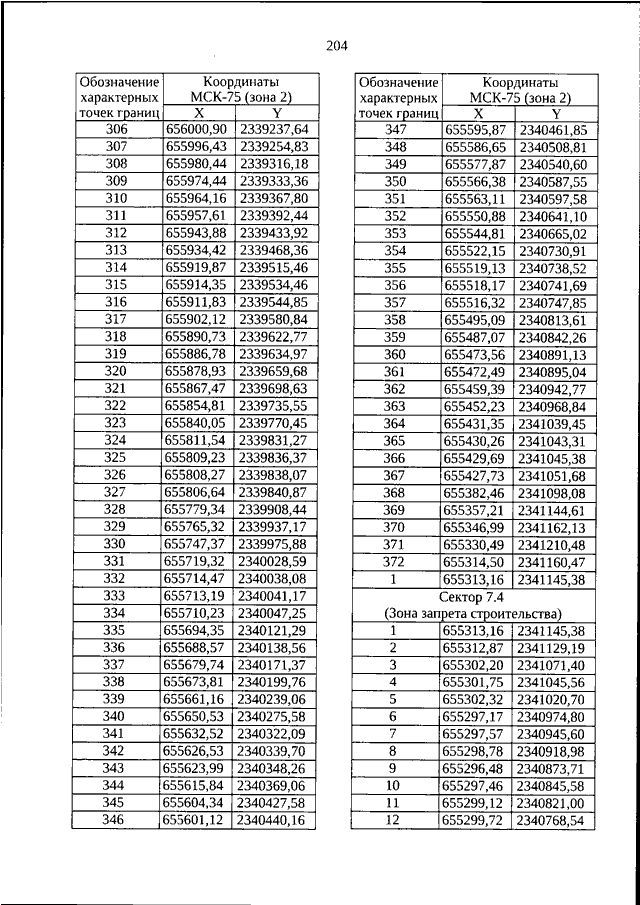 204

| Обозначение характерных точек границ | Координаты МСК-75 (зона 2) X | Y |
|---|---|---|
| 306 | 656000,90 | 2339237,64 |
| 307 | 655996,43 | 2339254,83 |
| 308 | 655980,44 | 2339316,18 |
| 309 | 655974,44 | 2339333,36 |
| 310 | 655964,16 | 2339367,80 |
| 311 | 655957,61 | 2339392,44 |
| 312 | 655943,88 | 2339433,92 |
| 313 | 655934,42 | 2339468,36 |
| 314 | 655919,87 | 2339515,46 |
| 315 | 655914,35 | 2339534,46 |
| 316 | 655911,83 | 2339544,85 |
| 317 | 655902,12 | 2339580,84 |
| 318 | 655890,73 | 2339622,77 |
| 319 | 655886,78 | 2339634,97 |
| 320 | 655878,93 | 2339659,68 |
| 321 | 655867,47 | 2339698,63 |
| 322 | 655854,81 | 2339735,55 |
| 323 | 655840,05 | 2339770,45 |
| 324 | 655811,54 | 2339831,27 |
| 325 | 655809,23 | 2339836,37 |
| 326 | 655808,27 | 2339838,07 |
| 327 | 655806,64 | 2339840,87 |
| 328 | 655779,34 | 2339908,44 |
| 329 | 655765,32 | 2339937,17 |
| 330 | 655747,37 | 2339975,88 |
| 331 | 655719,32 | 2340028,59 |
| 332 | 655714,47 | 2340038,08 |
| 333 | 655713,19 | 2340041,17 |
| 334 | 655710,23 | 2340047,25 |
| 335 | 655694,35 | 2340121,29 |
| 336 | 655688,57 | 2340138,56 |
| 337 | 655679,74 | 2340171,37 |
| 338 | 655673,81 | 2340199,76 |
| 339 | 655661,16 | 2340239,06 |
| 340 | 655650,53 | 2340275,58 |
| 341 | 655632,52 | 2340322,09 |
| 342 | 655626,53 | 2340339,70 |
| 343 | 655623,99 | 2340348,26 |
| 344 | 655615,84 | 2340369,06 |
| 345 | 655604,34 | 2340427,58 |
| 346 | 655601,12 | 2340440,16 |

| Обозначение характерных точек границ | Координаты МСК-75 (зона 2) X | Y |
|---|---|---|
| 347 | 655595,87 | 2340461,85 |
| 348 | 655586,65 | 2340508,81 |
| 349 | 655577,87 | 2340540,60 |
| 350 | 655566,38 | 2340587,55 |
| 351 | 655563,11 | 2340597,58 |
| 352 | 655550,88 | 2340641,10 |
| 353 | 655544,81 | 2340665,02 |
| 354 | 655522,15 | 2340730,91 |
| 355 | 655519,13 | 2340738,52 |
| 356 | 655518,17 | 2340741,69 |
| 357 | 655516,32 | 2340747,85 |
| 358 | 655495,09 | 2340813,61 |
| 359 | 655487,07 | 2340842,26 |
| 360 | 655473,56 | 2340891,13 |
| 361 | 655472,49 | 2340895,04 |
| 362 | 655459,39 | 2340942,77 |
| 363 | 655452,23 | 2340968,84 |
| 364 | 655431,35 | 2341039,45 |
| 365 | 655430,26 | 2341043,31 |
| 366 | 655429,69 | 2341045,38 |
| 367 | 655427,73 | 2341051,68 |
| 368 | 655382,46 | 2341098,08 |
| 369 | 655357,21 | 2341144,61 |
| 370 | 655346,99 | 2341162,13 |
| 371 | 655330,49 | 2341210,48 |
| 372 | 655314,50 | 2341160,47 |
| 1 | 655313,16 | 2341145,38 |
| Сектор 7.4 (Зона запрета строительства) | | |
| 1 | 655313,16 | 2341145,38 |
| 2 | 655312,87 | 2341129,19 |
| 3 | 655302,20 | 2341071,40 |
| 4 | 655301,75 | 2341045,56 |
| 5 | 655302,32 | 2341020,70 |
| 6 | 655297,17 | 2340974,80 |
| 7 | 655297,57 | 2340945,60 |
| 8 | 655298,78 | 2340918,98 |
| 9 | 655296,48 | 2340873,71 |
| 10 | 655297,46 | 2340845,58 |
| 11 | 655299,12 | 2340821,00 |
| 12 | 655299,72 | 2340768,54 |